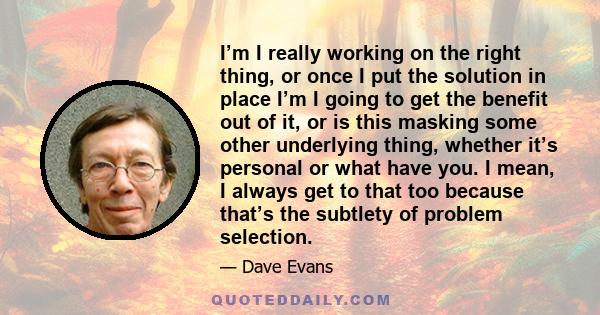 I’m I really working on the right thing, or once I put the solution in place I’m I going to get the benefit out of it, or is this masking some other underlying thing, whether it’s personal or what have you. I mean, I always get to that too because that’s the subtlety of problem selection.

— Dave Evans

QUOTEDDAILY.COM